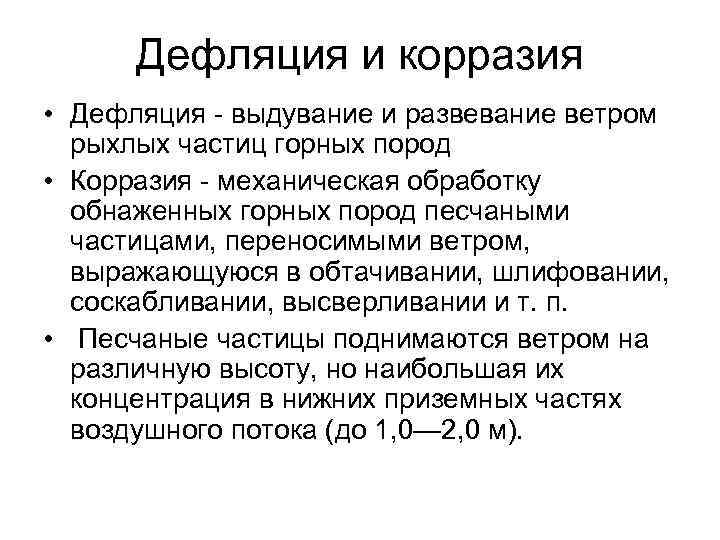 Дефляция и корразия

• Дефляция - выдувание и развевание ветром рыхлых частиц горных пород
• Корразия - механическая обработку обнаженных горных пород песчаными частицами, переносимыми ветром, выражающуюся в обтачивании, шлифовании, соскабливании, высверливании и т. п.
• Песчаные частицы поднимаются ветром на различную высоту, но наибольшая их концентрация в нижних приземных частях воздушного потока (до 1,0—2,0 м).